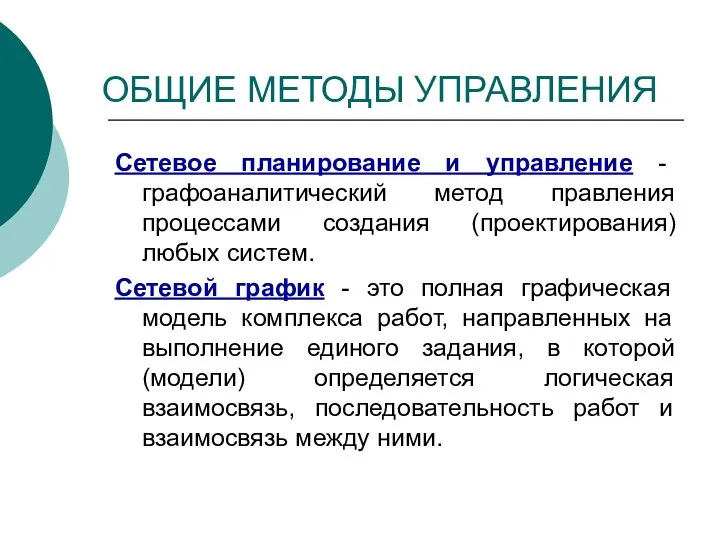 ОБЩИЕ МЕТОДЫ УПРАВЛЕНИЯ

Сетевое планирование и управление - графоаналитический метод правления процессами создания (проектирования) любых систем.

Сетевой график - это полная графическая модель комплекса работ, направленных на выполнение единого задания, в которой (модели) определяется логическая взаимосвязь, последовательность работ и взаимосвязь между ними.